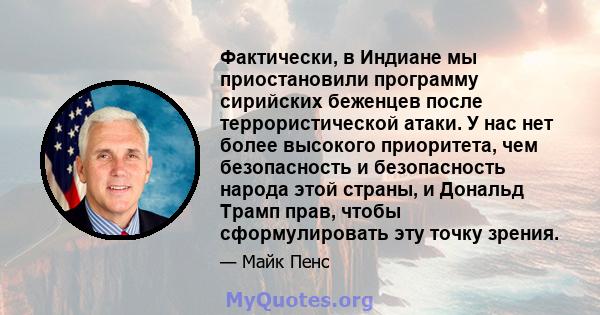 Фактически, в Индиане мы приостановили программу сирийских беженцев после террористической атаки. У нас нет более высокого приоритета, чем безопасность и безопасность народа этой страны, и Дональд Трамп прав, чтобы сформулировать эту точку зрения.

— Майк Пенс

MyQuotes.org